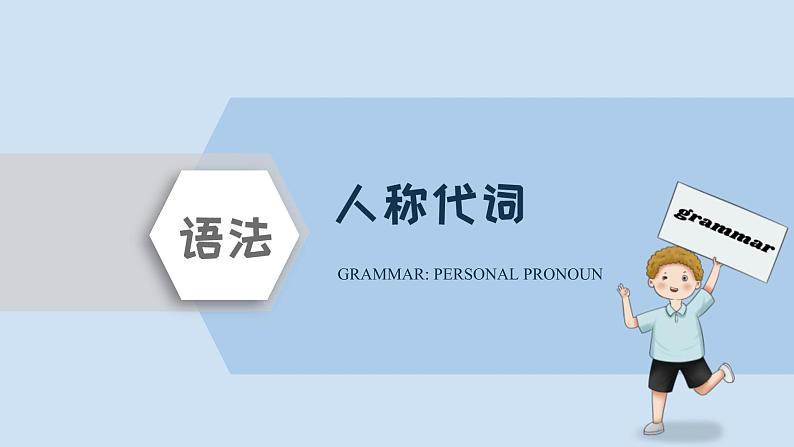 语法

人称代词

GRAMMAR: PERSONAL PRONOUN

grammar